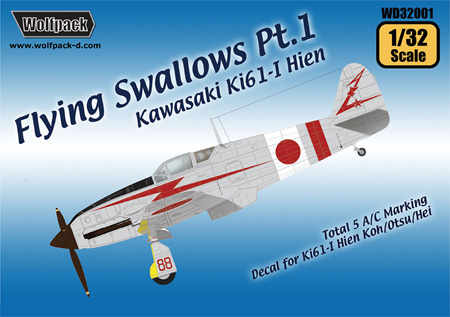 Wolfpack
www.wolfpack-d.com

WD32001
1/32 Scale

Flying Swallows Pt.1
Kawasaki Ki61-I Hien

88

Total 5 A/C Marking
Decal for Ki61-I Hien Koh/Otsu/Hei